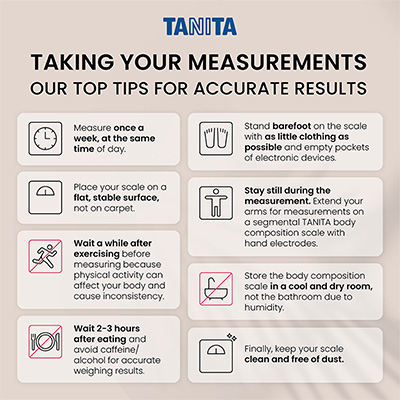 TANITA

TAKING YOUR MEASUREMENTS
OUR TOP TIPS FOR ACCURATE RESULTS

Measure once a week, at the same time of day.

Place your scale on a flat, stable surface, not on carpet.

Wait a while after exercising before measuring because physical activity can affect your body and cause inconsistency.

Wait 2-3 hours after eating and avoid caffeine/ alcohol for accurate weighing results.

Stand barefoot on the scale with as little clothing as possible and empty pockets of electronic devices.

Stay still during the measurement. Extend your arms for measurements on a segmental TANITA body composition scale with hand electrodes.

Store the body composition scale in a cool and dry room, not the bathroom due to humidity.

Finally, keep your scale clean and free of dust.